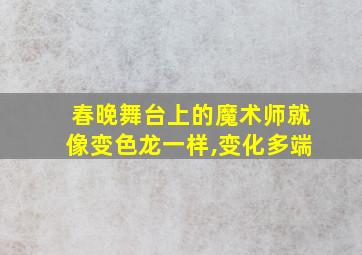 春晚舞台上的魔术师就像变色龙一样,变化多端